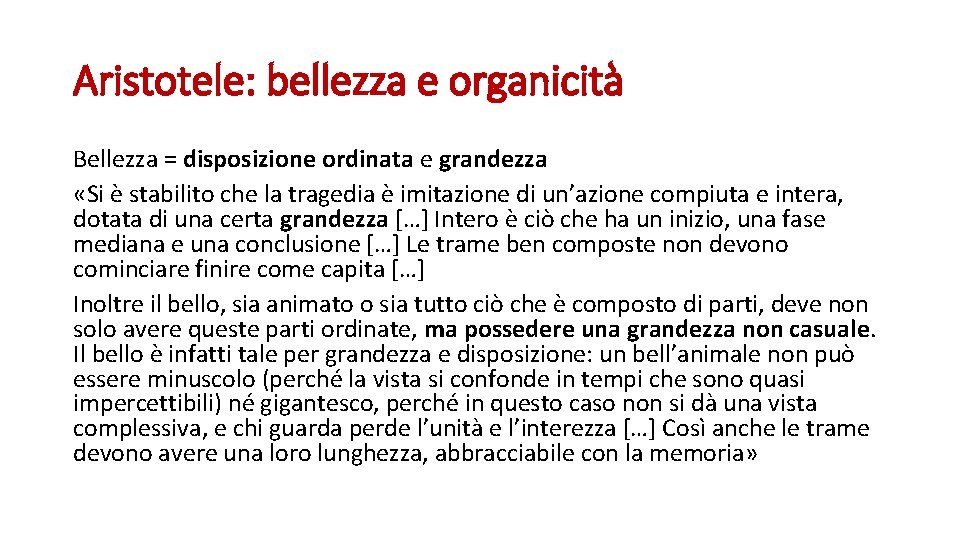 Aristotele: bellezza e organicità

Bellezza = disposizione ordinata e grandezza

«Si è stabilito che la tragedia è imitazione di un'azione compiuta e intera, dotata di una certa grandezza […] Intero è ciò che ha un inizio, una fase mediana e una conclusione […] Le trame ben composte non devono cominciare finire come capita […]

Inoltre il bello, sia animato o sia tutto ciò che è composto di parti, deve non solo avere queste parti ordinate, ma possedere una grandezza non casuale. Il bello è infatti tale per grandezza e disposizione: un bell'animale non può essere minuscolo (perché la vista si confonde in tempi che sono quasi impercettibili) né gigantesco, perché in questo caso non si dà una vista complessiva, e chi guarda perde l'unità e l'interezza […] Così anche le trame devono avere una loro lunghezza, abbracciabile con la memoria»